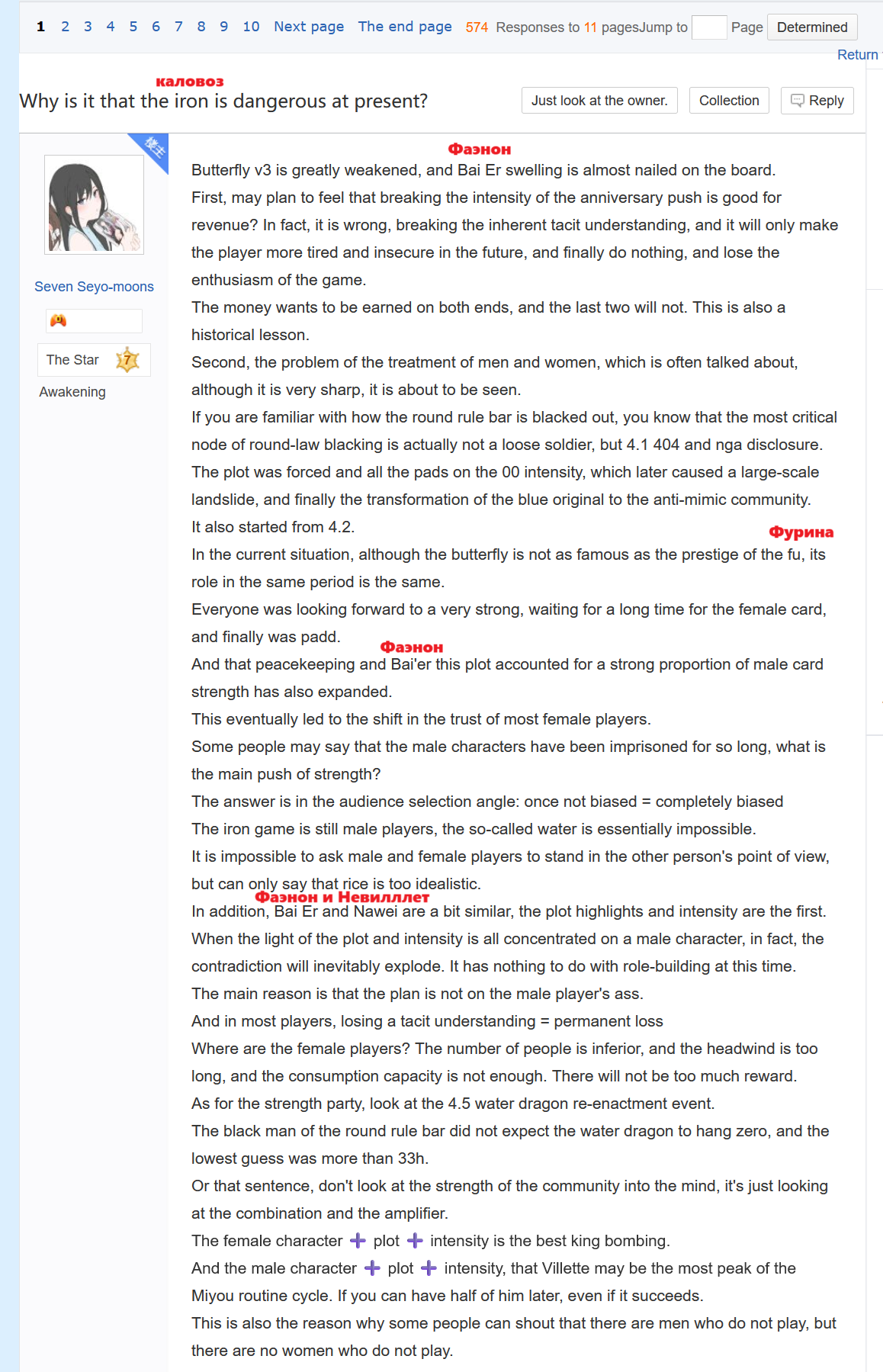 1 2 3 4 5 6 7 8 9 10 Next page The end page 574 Responses to 11 pagesJump to Page Determined

Return

каловоз

Why is it that the iron is dangerous at present?

Just look at the owner. Collection Reply

Seven Seyo-moons

The Star 7

Awakening

Фаэнон

Butterfly v3 is greatly weakened, and Bai Er swelling is almost nailed on the board.

First, may plan to feel that breaking the intensity of the anniversary push is good for revenue? In fact, it is wrong, breaking the inherent tacit understanding, and it will only make the player more tired and insecure in the future, and finally do nothing, and lose the enthusiasm of the game.

The money wants to be earned on both ends, and the last two will not. This is also a historical lesson.

Second, the problem of the treatment of men and women, which is often talked about, although it is very sharp, it is about to be seen.

If you are familiar with how the round rule bar is blacked out, you know that the most critical node of round-law blacking is actually not a loose soldier, but 4.1 404 and nga disclosure.

The plot was forced and all the pads on the 00 intensity, which later caused a large-scale landslide, and finally the transformation of the blue original to the anti-mimic community.

It also started from 4.2.

Фурина

In the current situation, although the butterfly is not as famous as the prestige of the fu, its role in the same period is the same.

Everyone was looking forward to a very strong, waiting for a long time for the female card, and finally was padd.

Фаэнон

And that peacekeeping and Bai'er this plot accounted for a strong proportion of male card strength has also expanded.

This eventually led to the shift in the trust of most female players.

Some people may say that the male characters have been imprisoned for so long, what is the main push of strength?

The answer is in the audience selection angle: once not biased = completely biased

The iron game is still male players, the so-called water is essentially impossible.

It is impossible to ask male and female players to stand in the other person's point of view, but can only say that rice is too idealistic.

Фаэнон и Невиллет

In addition, Bai Er and Nawei are a bit similar, the plot highlights and intensity are the first.

When the light of the plot and intensity is all concentrated on a male character, in fact, the contradiction will inevitably explode. It has nothing to do with role-building at this time.

The main reason is that the plan is not on the male player's ass.

And in most players, losing a tacit understanding = permanent loss

Where are the female players? The number of people is inferior, and the headwind is too long, and the consumption capacity is not enough. There will not be too much reward.

As for the strength party, look at the 4.5 water dragon re-enactment event.

The black man of the round rule bar did not expect the water dragon to hang zero, and the lowest guess was more than 33h.

Or that sentence, don't look at the strength of the community into the mind, it's just looking at the combination and the amplifier.

The female character + plot + intensity is the best king bombing.

And the male character + plot + intensity, that Villette may be the most peak of the Miyou routine cycle. If you can have half of him later, even if it succeeds.

This is also the reason why some people can shout that there are men who do not play, but there are no women who do not play.